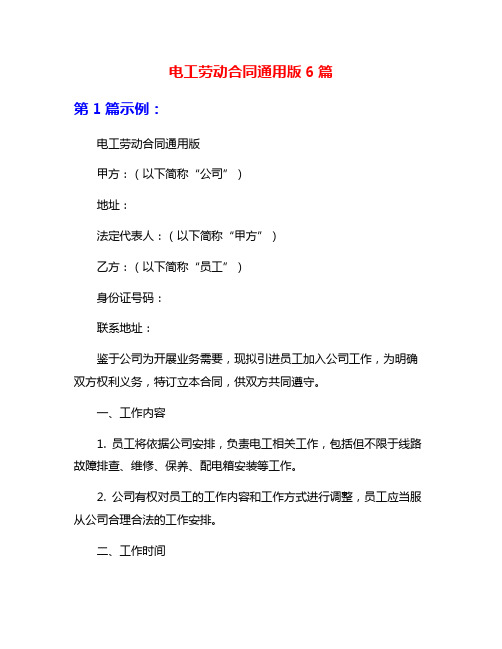 电工劳动合同通用版 6 篇

第 1 篇示例：

电工劳动合同通用版

甲方：（以下简称“公司”）

地址：

法定代表人：（以下简称“甲方”）

乙方：（以下简称“员工”）

身份证号码：

联系地址：

鉴于公司为开展业务需要，现拟引进员工加入公司工作，为明确双方权利义务，特订立本合同，供双方共同遵守。

一、工作内容

1. 员工将依据公司安排，负责电工相关工作，包括但不限于线路故障排查、维修、保养、配电箱安装等工作。

2. 公司有权对员工的工作内容和工作方式进行调整，员工应当服从公司合理合法的工作安排。

二、工作时间